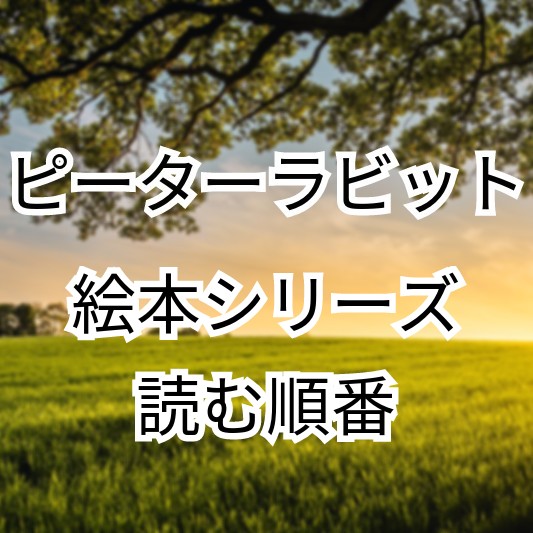 ピーターラビット

絵本シリーズ

読む順番